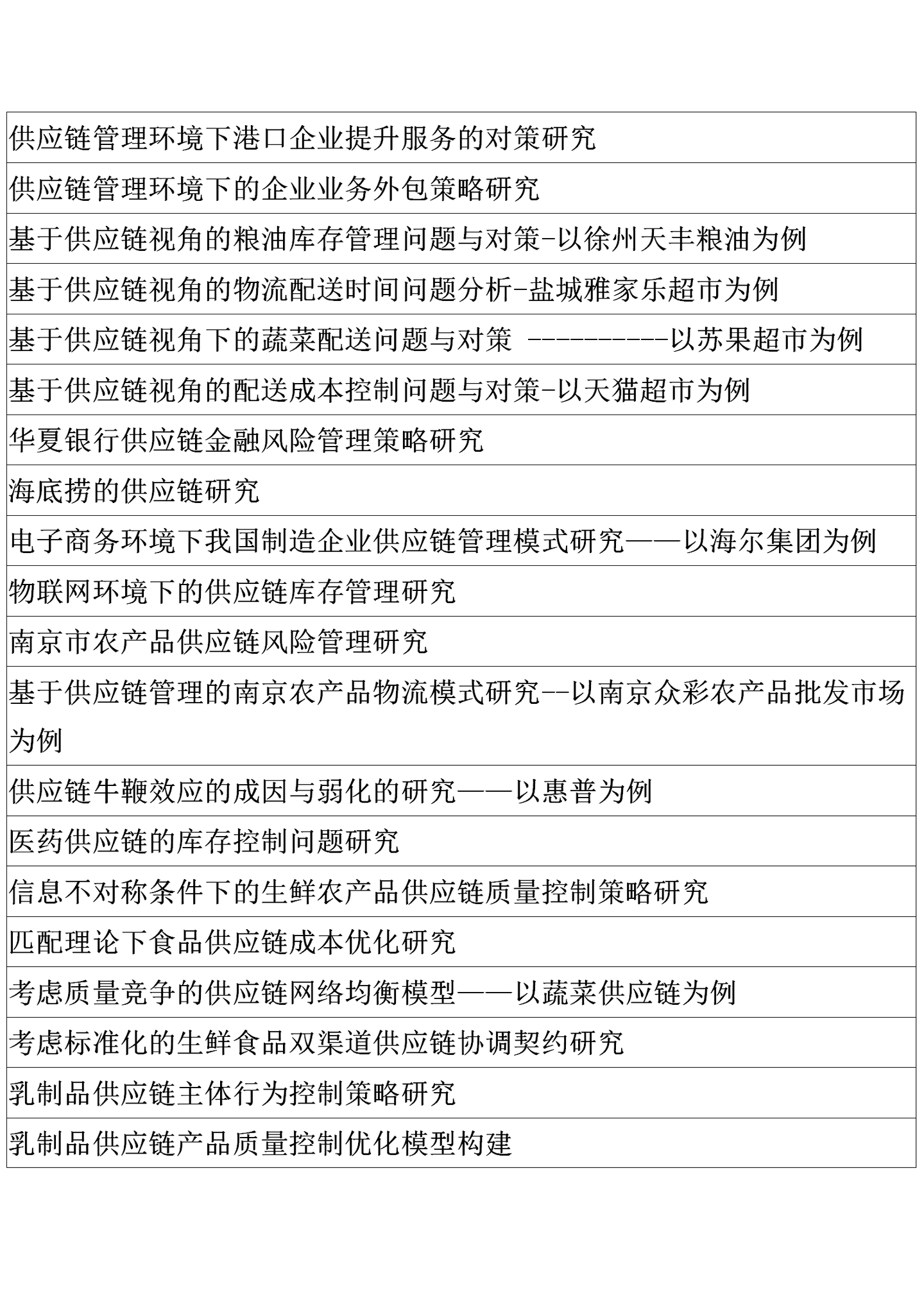 | 供应链管理环境下港口企业提升服务的对策研究 |
|---|
| 供应链管理环境下的企业业务外包策略研究 |
| 基于供应链视角的粮油库存管理问题与对策-以徐州天丰粮油为例 |
| 基于供应链视角的物流配送时间问题分析-盐城雅家乐超市为例 |
| 基于供应链视角下的蔬菜配送问题与对策 ----------以苏果超市为例 |
| 基于供应链视角的配送成本控制问题与对策-以天猫超市为例 |
| 华夏银行供应链金融风险管理策略研究 |
| 海底捞的供应链研究 |
| 电子商务环境下我国制造企业供应链管理模式研究——以海尔集团为例 |
| 物联网环境下的供应链库存管理研究 |
| 南京市农产品供应链风险管理研究 |
| 基于供应链管理的南京农产品物流模式研究--以南京众彩农产品批发市场为例 |
| 供应链牛鞭效应的成因与弱化的研究——以惠普为例 |
| 医药供应链的库存控制问题研究 |
| 信息不对称条件下的生鲜农产品供应链质量控制策略研究 |
| 匹配理论下食品供应链成本优化研究 |
| 考虑质量竞争的供应链网络均衡模型——以蔬菜供应链为例 |
| 考虑标准化的生鲜食品双渠道供应链协调契约研究 |
| 乳制品供应链主体行为控制策略研究 |
| 乳制品供应链产品质量控制优化模型构建 |